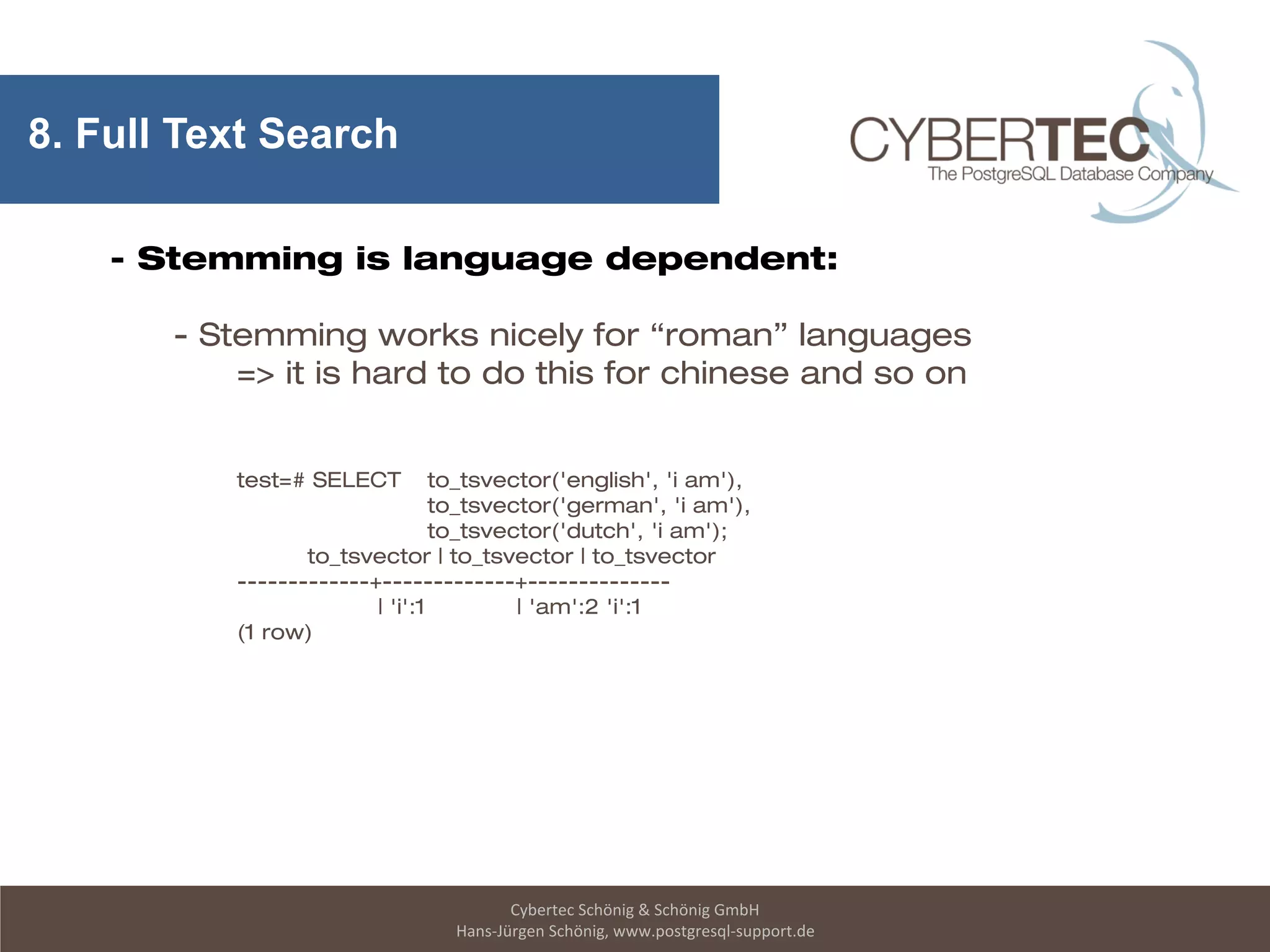 8. Full Text Search

CYBERTEC
The PostgreSQL Database Company

- Stemming is language dependent:

- Stemming works nicely for "roman" languages
=> it is hard to do this for chinese and so on

test=# SELECT to_tsvector('english', 'i am'),
to_tsvector('german', 'i am'),
to_tsvector('dutch', 'i am');
to_tsvector | to_tsvector | to_tsvector
-------------+-------------+--------------
| 'i':1 | 'am':2 'i':1
(1 row)

Cybertec Schönig & Schönig GmbH
Hans-Jürgen Schönig, www.postgresql-support.de